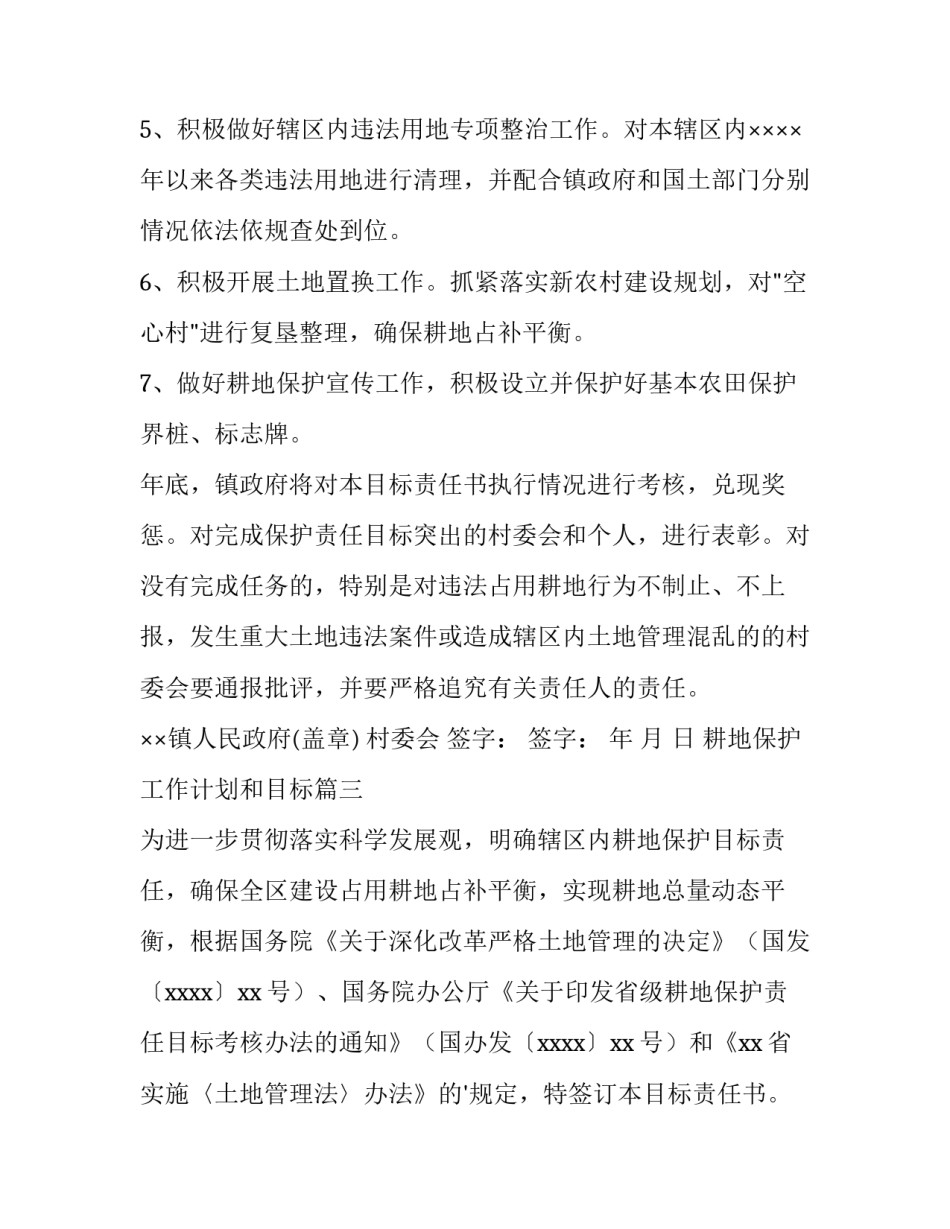 5、积极做好辖区内违法用地专项整治工作。对本辖区内××××年以来各类违法用地进行清理，并配合镇政府和国土部门分别情况依法依规查处到位。

6、积极开展土地置换工作。抓紧落实新农村建设规划，对"空心村"进行复垦整理，确保耕地占补平衡。

7、做好耕地保护宣传工作，积极设立并保护好基本农田保护界桩、标志牌。

年底，镇政府将对本目标责任书执行情况进行考核，兑现奖惩。对完成保护责任目标突出的村委会和个人，进行表彰。对没有完成任务的，特别是对违法占用耕地行为不制止、不上报，发生重大土地违法案件或造成辖区内土地管理混乱的的村委会要通报批评，并要严格追究有关责任人的责任。

××镇人民政府(盖章) 村委会 签字： 签字： 年 月 日 耕地保护工作计划和目标篇三

为进一步贯彻落实科学发展观，明确辖区内耕地保护目标责任，确保全区建设占用耕地占补平衡，实现耕地总量动态平衡，根据国务院《关于深化改革严格土地管理的决定》（国发〔xxxx〕xx 号）、国务院办公厅《关于印发省级耕地保护责任目标考核办法的通知》（国办发〔xxxx〕xx 号）和《xx 省实施〈土地管理法〉办法》的'规定，特签订本目标责任书。